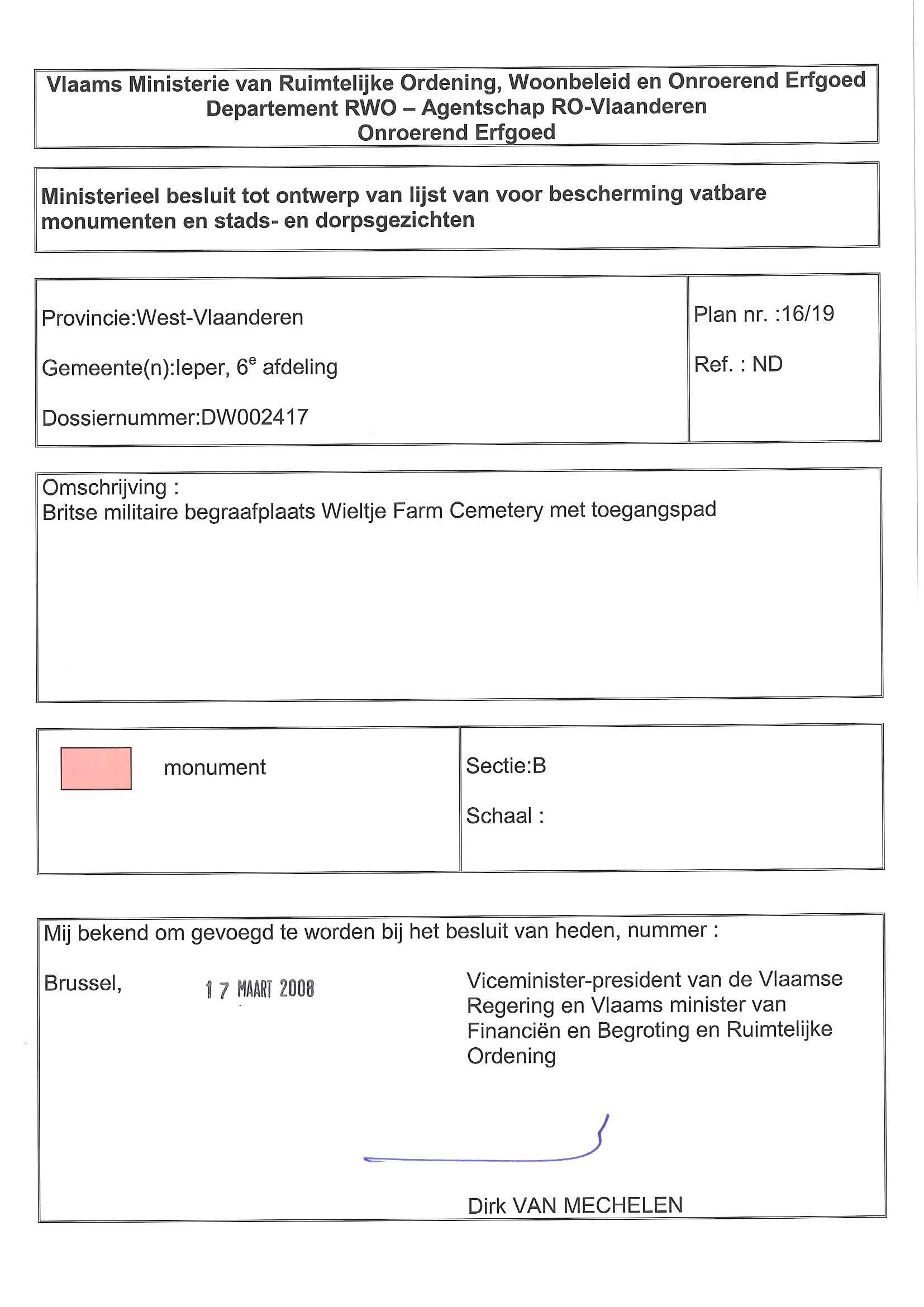 Vlaams Ministerie van Ruimtelijke Ordening, Woonbeleid en Onroerend Erfgoed
Departement RWO – Agentschap RO-Vlaanderen
Onroerend Erfgoed

Ministerieel besluit tot ontwerp van lijst van voor bescherming vatbare monumenten en stads- en dorpsgezichten

Provincie:West-Vlaanderen

Gemeente(n):Ieper, 6$^e$ afdeling

Dossiernummer:DW002417

Plan nr. :16/19

Ref. : ND

Omschrijving :
Britse militaire begraafplaats Wieltje Farm Cemetery met toegangspad

monument

Sectie:B

Schaal :

Mij bekend om gevoegd te worden bij het besluit van heden, nummer :

Brussel, 17 MAART 2008

Viceminister-president van de Vlaamse Regering en Vlaams minister van Financiën en Begroting en Ruimtelijke Ordening

Dirk VAN MECHELEN